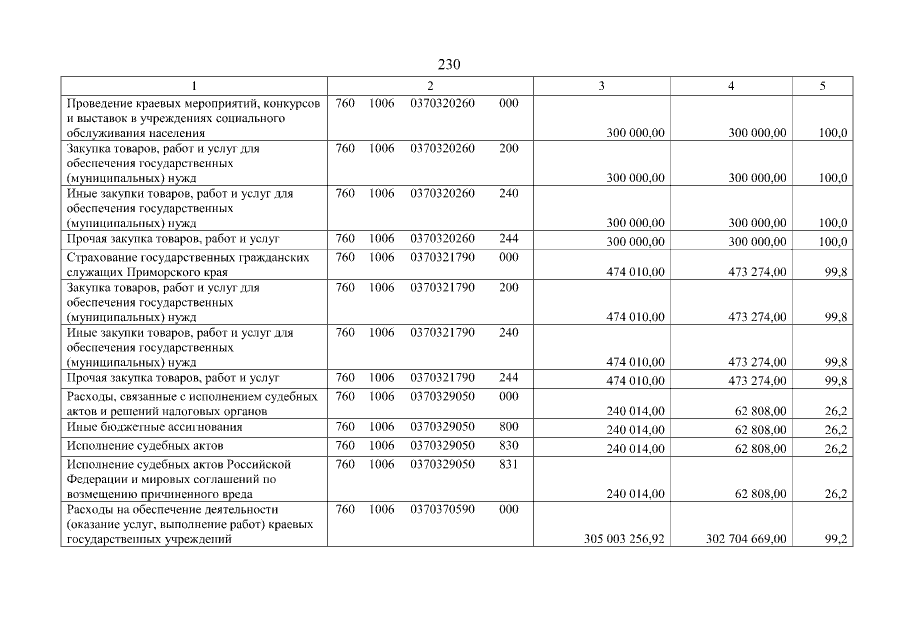 230

| 1 | 2 | 3 | 4 | 5 |
|---|---|---|---|---|
| Проведение краевых мероприятий, конкурсов и выставок в учреждениях социального обслуживания населения | 760 1006 0370320260 000 | 300 000,00 | 300 000,00 | 100,0 |
| Закупка товаров, работ и услуг для обеспечения государственных (муниципальных) нужд | 760 1006 0370320260 200 | 300 000,00 | 300 000,00 | 100,0 |
| Иные закупки товаров, работ и услуг для обеспечения государственных (муниципальных) нужд | 760 1006 0370320260 240 | 300 000,00 | 300 000,00 | 100,0 |
| Прочая закупка товаров, работ и услуг | 760 1006 0370320260 244 | 300 000,00 | 300 000,00 | 100,0 |
| Страхование государственных гражданских служащих Приморского края | 760 1006 0370321790 000 | 474 010,00 | 473 274,00 | 99,8 |
| Закупка товаров, работ и услуг для обеспечения государственных (муниципальных) нужд | 760 1006 0370321790 200 | 474 010,00 | 473 274,00 | 99,8 |
| Иные закупки товаров, работ и услуг для обеспечения государственных (муниципальных) нужд | 760 1006 0370321790 240 | 474 010,00 | 473 274,00 | 99,8 |
| Прочая закупка товаров, работ и услуг | 760 1006 0370321790 244 | 474 010,00 | 473 274,00 | 99,8 |
| Расходы, связанные с исполнением судебных актов и решений налоговых органов | 760 1006 0370329050 000 | 240 014,00 | 62 808,00 | 26,2 |
| Иные бюджетные ассигнования | 760 1006 0370329050 800 | 240 014,00 | 62 808,00 | 26,2 |
| Исполнение судебных актов | 760 1006 0370329050 830 | 240 014,00 | 62 808,00 | 26,2 |
| Исполнение судебных актов Российской Федерации и мировых соглашений по возмещению причиненного вреда | 760 1006 0370329050 831 | 240 014,00 | 62 808,00 | 26,2 |
| Расходы на обеспечение деятельности (оказание услуг, выполнение работ) краевых государственных учреждений | 760 1006 0370370590 000 | 305 003 256,92 | 302 704 669,00 | 99,2 |